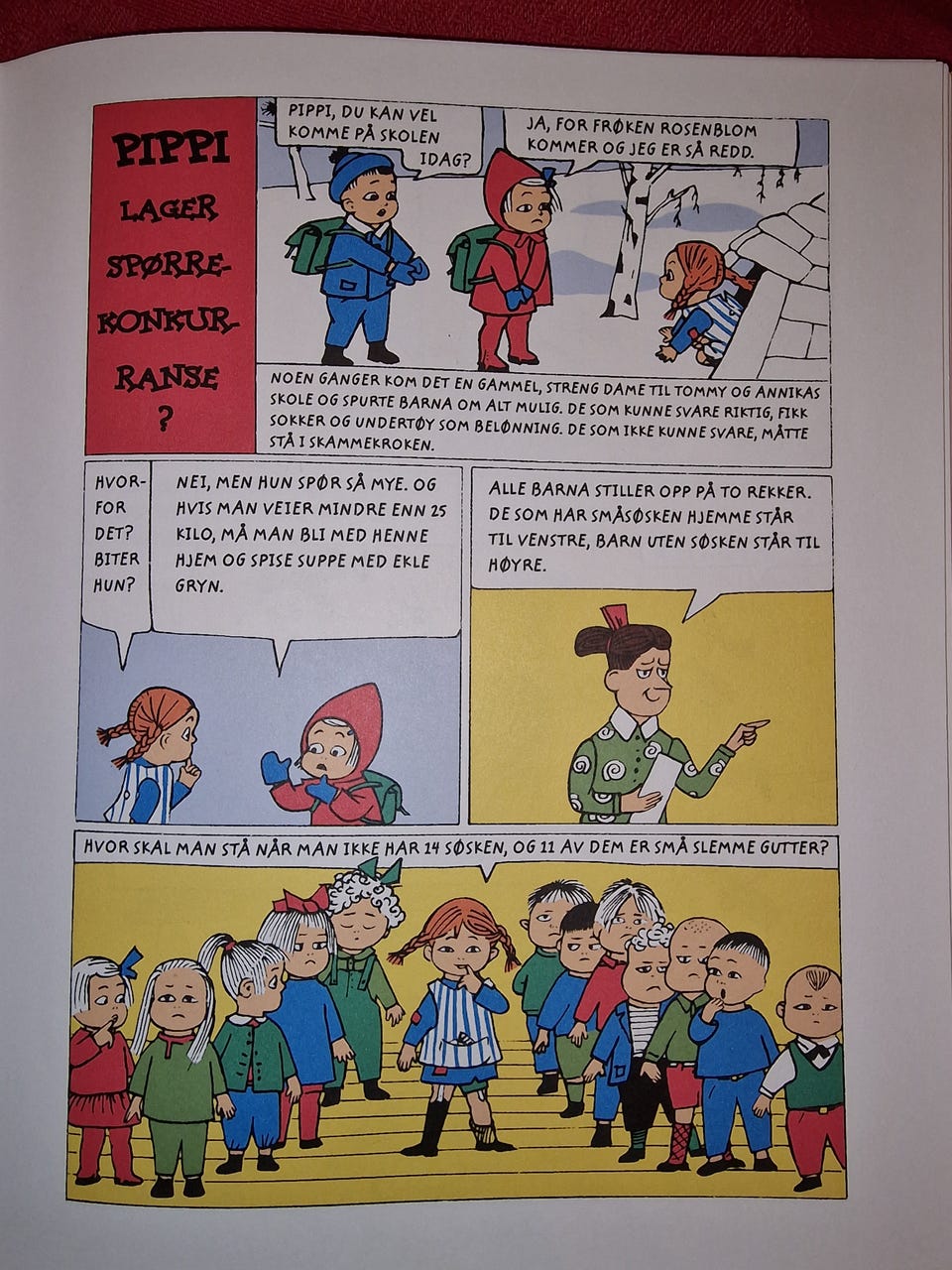 PIPPI LAGER SPØRREKONKURRANSE ?

PIPPI, DU KAN VEL KOMME PÅ SKOLEN IDAG?

JA, FOR FRØKEN ROSENBLOM KOMMER OG JEG ER SÅ REDD.

NOEN GANGER KOM DET EN GAMMEL, STRENG DAME TIL TOMMY OG ANNIKAS SKOLE OG SPURTE BARNA OM ALT MULIG. DE SOM KUNNE SVARE RIKTIG, FIKK SOKKER OG UNDERTØY SOM BELØNNING. DE SOM IKKE KUNNE SVARE, MÅTTE STÅ I SKAMMEKROKEN.

HVORFOR DET? BITER HUN?

NEI, MEN HUN SPØR SÅ MYE. OG HVIS MAN VEIER MINDRE ENN 25 KILO, MÅ MAN BLI MED HENNE HJEM OG SPISE SUPPE MED EKLE GRYN.

ALLE BARNA STILLER OPP PÅ TO REKKER. DE SOM HAR SMÅSØSKEN HJEMME STÅR TIL VENSTRE, BARN UTEN SØSKEN STÅR TIL HØYRE.

HVOR SKAL MAN STÅ NÅR MAN IKKE HAR 14 SØSKEN, OG 11 AV DEM ER SMÅ SLEMME GUTTER?